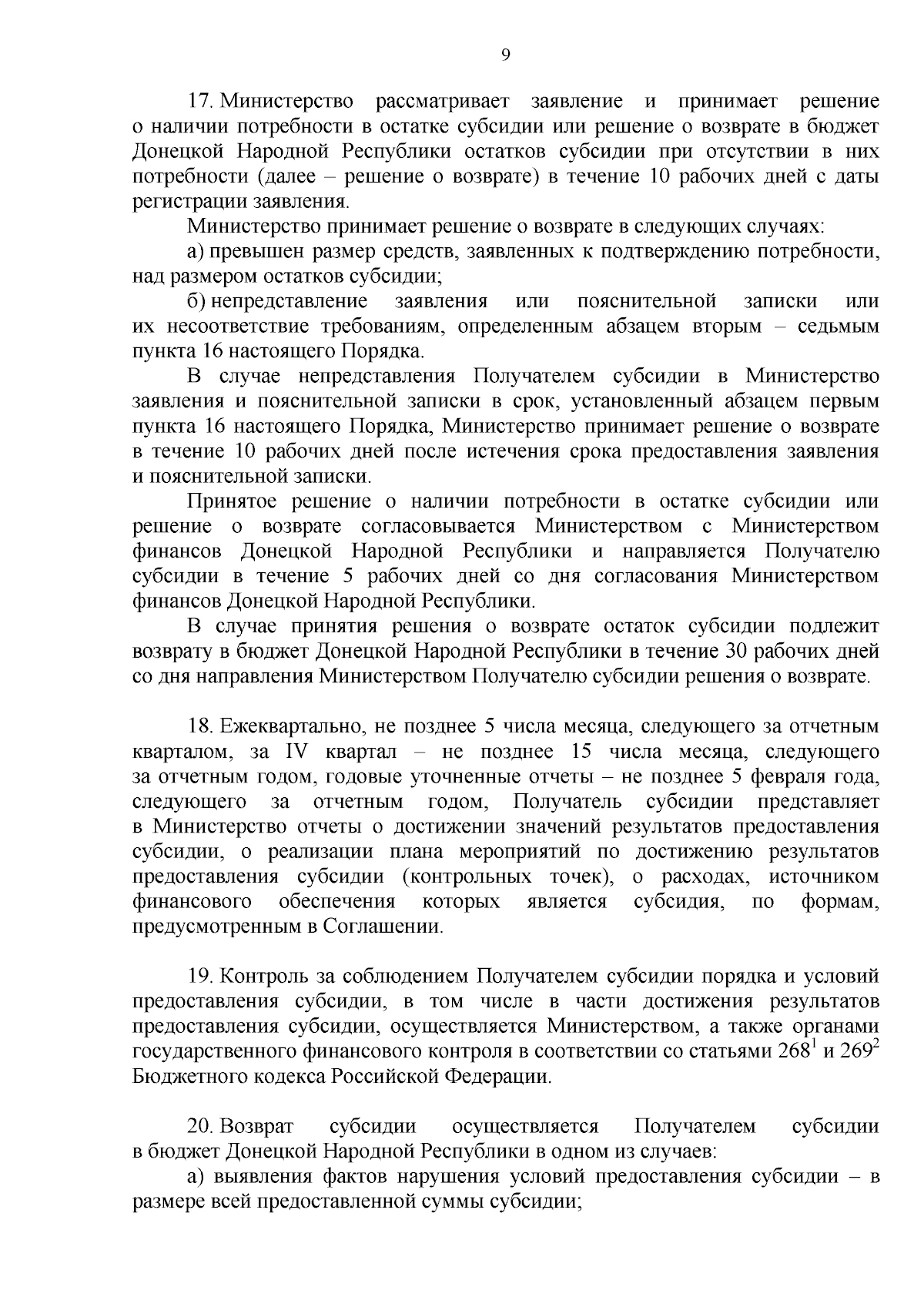 9

17. Министерство рассматривает заявление и принимает решение о наличии потребности в остатке субсидии или решение о возврате в бюджет Донецкой Народной Республики остатков субсидии при отсутствии в них потребности (далее – решение о возврате) в течение 10 рабочих дней с даты регистрации заявления.

Министерство принимает решение о возврате в следующих случаях:

а) превышен размер средств, заявленных к подтверждению потребности, над размером остатков субсидии;

б) непредставление заявления или пояснительной записки или их несоответствие требованиям, определенным абзацем вторым – седьмым пункта 16 настоящего Порядка.

В случае непредставления Получателем субсидии в Министерство заявления и пояснительной записки в срок, установленный абзацем первым пункта 16 настоящего Порядка, Министерство принимает решение о возврате в течение 10 рабочих дней после истечения срока предоставления заявления и пояснительной записки.

Принятое решение о наличии потребности в остатке субсидии или решение о возврате согласовывается Министерством с Министерством финансов Донецкой Народной Республики и направляется Получателю субсидии в течение 5 рабочих дней со дня согласования Министерством финансов Донецкой Народной Республики.

В случае принятия решения о возврате остаток субсидии подлежит возврату в бюджет Донецкой Народной Республики в течение 30 рабочих дней со дня направления Министерством Получателю субсидии решения о возврате.

18. Ежеквартально, не позднее 5 числа месяца, следующего за отчетным кварталом, за IV квартал – не позднее 15 числа месяца, следующего за отчетным годом, годовые уточненные отчеты – не позднее 5 февраля года, следующего за отчетным годом, Получатель субсидии представляет в Министерство отчеты о достижении значений результатов предоставления субсидии, о реализации плана мероприятий по достижению результатов предоставления субсидии (контрольных точек), о расходах, источником финансового обеспечения которых является субсидия, по формам, предусмотренным в Соглашении.

19. Контроль за соблюдением Получателем субсидии порядка и условий предоставления субсидии, в том числе в части достижения результатов предоставления субсидии, осуществляется Министерством, а также органами государственного финансового контроля в соответствии со статьями $268^1$ и $269^2$ Бюджетного кодекса Российской Федерации.

20. Возврат субсидии осуществляется Получателем субсидии в бюджет Донецкой Народной Республики в одном из случаев:

а) выявления фактов нарушения условий предоставления субсидии – в размере всей предоставленной суммы субсидии;